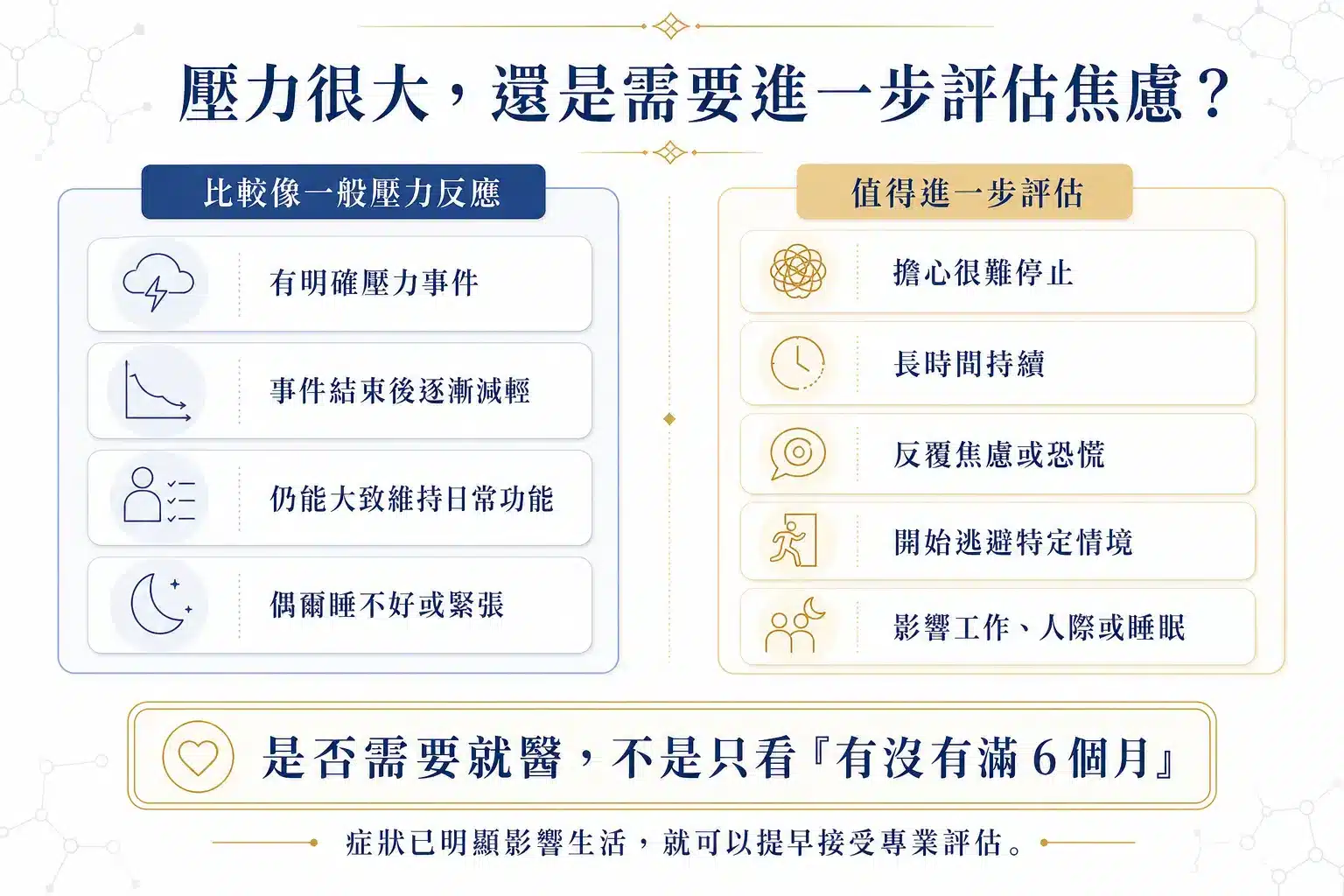 壓力很大，還是需要進一步評估焦慮？

比較像一般壓力反應

有明確壓力事件

事件結束後逐漸減輕

仍能大致維持日常功能

偶爾睡不好或緊張

值得進一步評估

擔心很難停止

長時間持續

反覆焦慮或恐慌

開始逃避特定情境

影響工作、人際或睡眠

是否需要就醫，不是只看『有沒有滿 6 個月』

症狀已明顯影響生活，就可以提早接受專業評估。